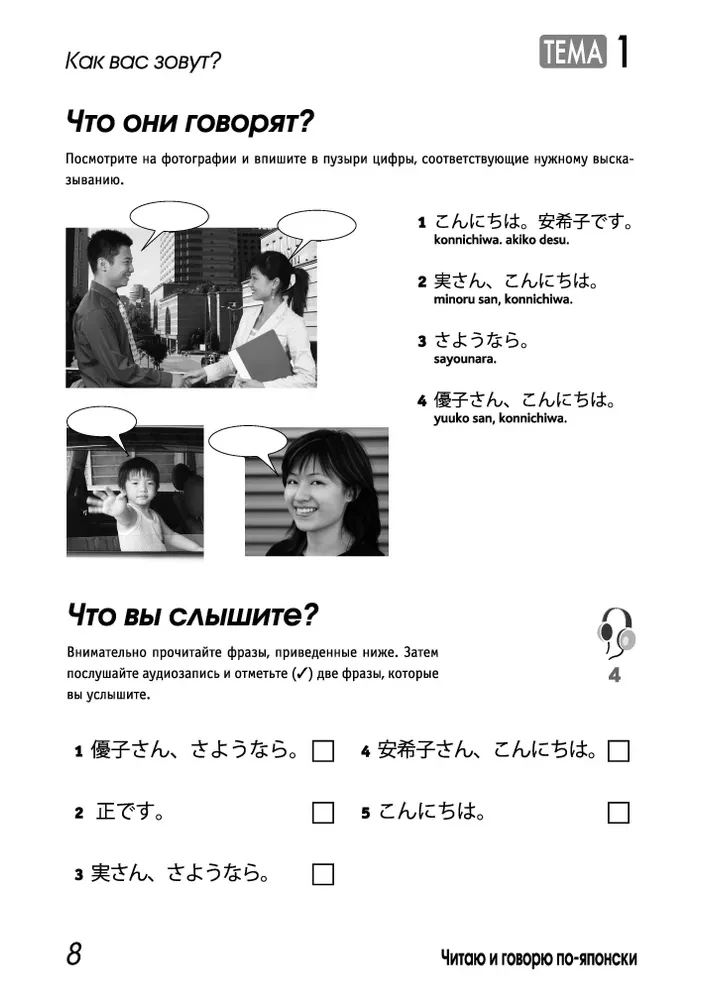 Как вас зовут?

ТЕМА 1

Что они говорят?

Посмотрите на фотографии и впишите в пузыри цифры, соответствующие нужному высказыванию.

1 こんにちは。安希子です。
konnichiwa. akiko desu.

2 実さん、こんにちは。
minoru san, konnichiwa.

3 さようなら。
sayounara.

4 優子さん、こんにちは。
yuuko san, konnichiwa.

Что вы слышите?

Внимательно прочитайте фразы, приведенные ниже. Затем послушайте аудиозапись и отметьте (✓) две фразы, которые вы услышите.

4

1 優子さん、さようなら。 ☐

2 正です。 ☐

3 実さん、さようなら。 ☐

4 安希子さん、こんにちは。 ☐

5 こんにちは。 ☐

8

Читаю и говорю по-японски